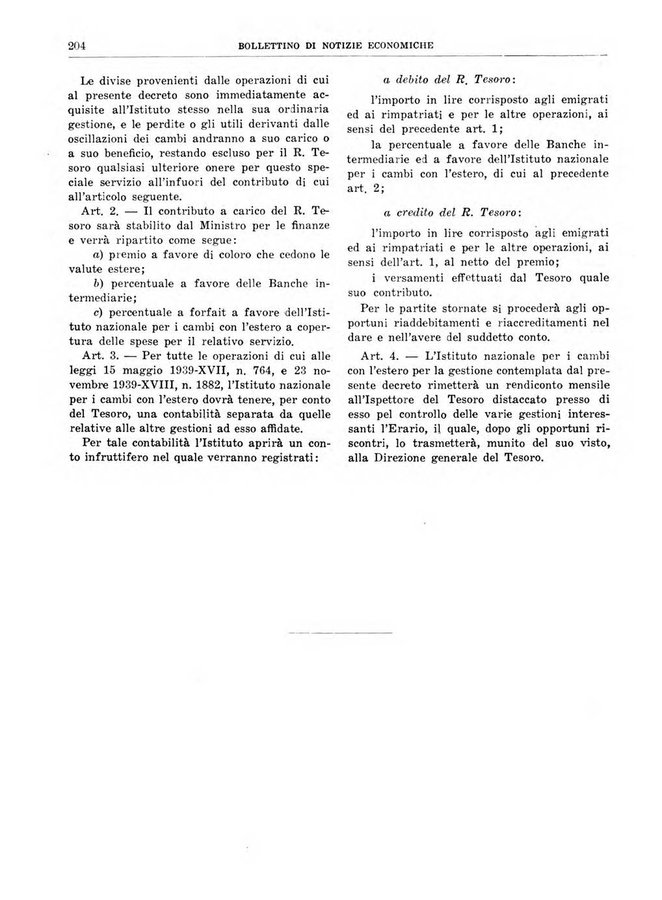 204 BOLLETTINO DI NOTIZIE ECONOMICHE

Le divise provenienti dalle operazioni di cui al presente decreto sono immediatamente acquisite all'Istituto stesso nella sua ordinaria gestione, e le perdite o gli utili derivanti dalle oscillazioni dei cambi andranno a suo carico o a suo beneficio, restando escluso per il R. Tesoro qualsiasi ulteriore onere per questo speciale servizio all'infuori del contributo di cui all'articolo seguente.

Art. 2. — Il contributo a carico del R. Tesoro sarà stabilito dal Ministro per le finanze e verrà ripartito come segue:

a) premio a favore di coloro che cedono le valute estere;

b) percentuale a favore delle Banche intermediarie;

c) percentuale a forfait a favore dell'Istituto nazionale per i cambi con l'estero a copertura delle spese per il relativo servizio.

Art. 3. — Per tutte le operazioni di cui alle leggi 15 maggio 1939-XVII, n. 764, e 23 novembre 1939-XVIII, n. 1882, l'Istituto nazionale per i cambi con l'estero dovrà tenere, per conto del Tesoro, una contabilità separata da quelle relative alle altre gestioni ad esso affidate.

Per tale contabilità l'Istituto aprirà un conto infruttifero nel quale verranno registrati:

a debito del R. Tesoro:

l'importo in lire corrisposto agli emigrati ed ai rimpatriati e per le altre operazioni, ai sensi del precedente art. 1;

la percentuale a favore delle Banche intermediarie ed a favore dell'Istituto nazionale per i cambi con l'estero, di cui al precedente art. 2;

a credito del R. Tesoro:

l'importo in lire corrisposto agli emigrati ed ai rimpatriati e per le altre operazioni, ai sensi dell'art. 1, al netto del premio;

i versamenti effettuati dal Tesoro quale suo contributo.

Per le partite stornate si procederà agli opportuni riaddebitamenti e riaccreditamenti nel dare e nell'avere del suddetto conto.

Art. 4. — L'Istituto nazionale per i cambi con l'estero per la gestione contemplata dal presente decreto rimetterà un rendiconto mensile all'Ispettore del Tesoro distaccato presso di esso pel controllo delle varie gestioni interessanti l'Erario, il quale, dopo gli opportuni riscontri, lo trasmetterà, munito del suo visto, alla Direzione generale del Tesoro.